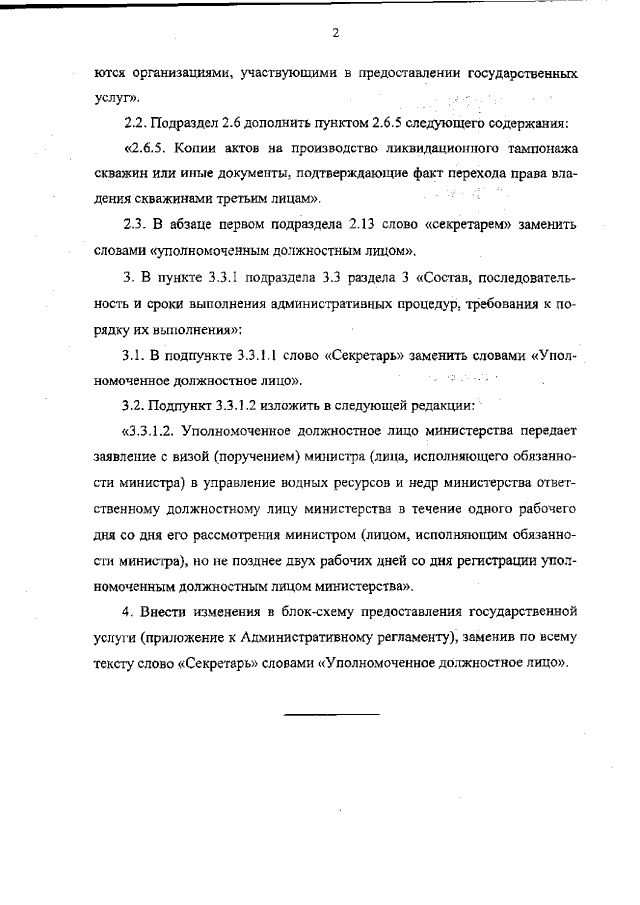 2

ются организациями, участвующими в предоставлении государственных услуг».

2.2. Подраздел 2.6 дополнить пунктом 2.6.5 следующего содержания:

«2.6.5. Копии актов на производство ликвидационного тампонажа скважин или иные документы, подтверждающие факт перехода права владения скважинами третьим лицам».

2.3. В абзаце первом подраздела 2.13 слово «секретарем» заменить словами «уполномоченным должностным лицом».

3. В пункте 3.3.1 подраздела 3.3 раздела 3 «Состав, последовательность и сроки выполнения административных процедур, требования к порядку их выполнения»:

3.1. В подпункте 3.3.1.1 слово «Секретарь» заменить словами «Уполномоченное должностное лицо».

3.2. Подпункт 3.3.1.2 изложить в следующей редакции:

«3.3.1.2. Уполномоченное должностное лицо министерства передает заявление с визой (поручением) министра (лица, исполняющего обязанности министра) в управление водных ресурсов и недр министерства ответственному должностному лицу министерства в течение одного рабочего дня со дня его рассмотрения министром (лицом, исполняющим обязанности министра), но не позднее двух рабочих дней со дня регистрации уполномоченным должностным лицом министерства».

4. Внести изменения в блок-схему предоставления государственной услуги (приложение к Административному регламенту), заменив по всему тексту слово «Секретарь» словами «Уполномоченное должностное лицо».